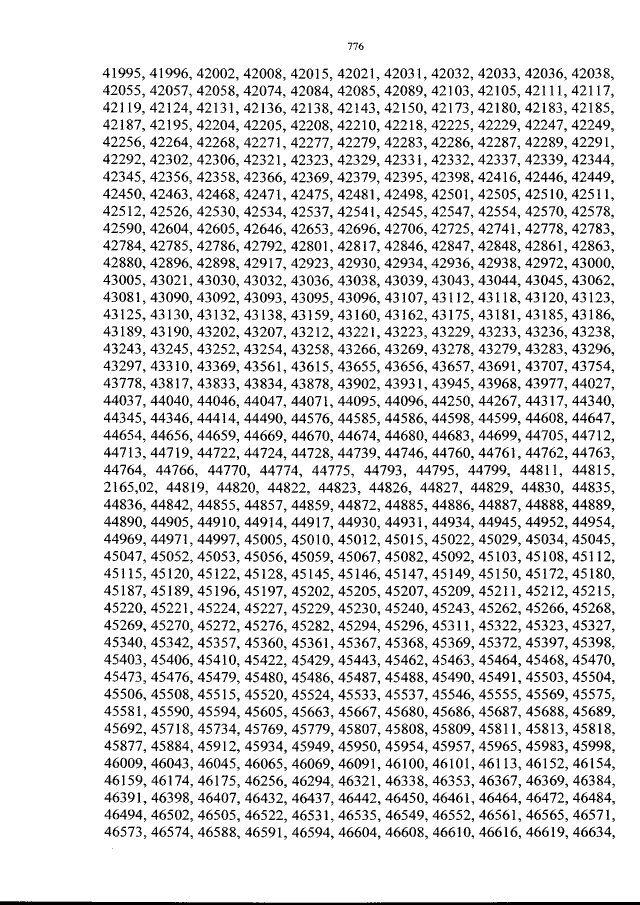 776

41995, 41996, 42002, 42008, 42015, 42021, 42031, 42032, 42033, 42036, 42038, 42055, 42057, 42058, 42074, 42084, 42085, 42089, 42103, 42105, 42111, 42117, 42119, 42124, 42131, 42136, 42138, 42143, 42150, 42173, 42180, 42183, 42185, 42187, 42195, 42204, 42205, 42208, 42210, 42218, 42225, 42229, 42247, 42249, 42256, 42264, 42268, 42271, 42277, 42279, 42283, 42286, 42287, 42289, 42291, 42292, 42302, 42306, 42321, 42323, 42329, 42331, 42332, 42337, 42339, 42344, 42345, 42356, 42358, 42366, 42369, 42379, 42395, 42398, 42416, 42446, 42449, 42450, 42463, 42468, 42471, 42475, 42481, 42498, 42501, 42505, 42510, 42511, 42512, 42526, 42530, 42534, 42537, 42541, 42545, 42547, 42554, 42570, 42578, 42590, 42604, 42605, 42646, 42653, 42696, 42706, 42725, 42741, 42778, 42783, 42784, 42785, 42786, 42792, 42801, 42817, 42846, 42847, 42848, 42861, 42863, 42880, 42896, 42898, 42917, 42923, 42930, 42934, 42936, 42938, 42972, 43000, 43005, 43021, 43030, 43032, 43036, 43038, 43039, 43043, 43044, 43045, 43062, 43081, 43090, 43092, 43093, 43095, 43096, 43107, 43112, 43118, 43120, 43123, 43125, 43130, 43132, 43138, 43159, 43160, 43162, 43175, 43181, 43185, 43186, 43189, 43190, 43202, 43207, 43212, 43221, 43223, 43229, 43233, 43236, 43238, 43243, 43245, 43252, 43254, 43258, 43266, 43269, 43278, 43279, 43283, 43296, 43297, 43310, 43369, 43561, 43615, 43655, 43656, 43657, 43691, 43707, 43754, 43778, 43817, 43833, 43834, 43878, 43902, 43931, 43945, 43968, 43977, 44027, 44037, 44040, 44046, 44047, 44071, 44095, 44096, 44250, 44267, 44317, 44340, 44345, 44346, 44414, 44490, 44576, 44585, 44586, 44598, 44599, 44608, 44647, 44654, 44656, 44659, 44669, 44670, 44674, 44680, 44683, 44699, 44705, 44712, 44713, 44719, 44722, 44724, 44728, 44739, 44746, 44760, 44761, 44762, 44763, 44764, 44766, 44770, 44774, 44775, 44793, 44795, 44799, 44811, 44815, 2165,02, 44819, 44820, 44822, 44823, 44826, 44827, 44829, 44830, 44835, 44836, 44842, 44855, 44857, 44859, 44872, 44885, 44886, 44887, 44888, 44889, 44890, 44905, 44910, 44914, 44917, 44930, 44931, 44934, 44945, 44952, 44954, 44969, 44971, 44997, 45005, 45010, 45012, 45015, 45022, 45029, 45034, 45045, 45047, 45052, 45053, 45056, 45059, 45067, 45082, 45092, 45103, 45108, 45112, 45115, 45120, 45122, 45128, 45145, 45146, 45147, 45149, 45150, 45172, 45180, 45187, 45189, 45196, 45197, 45202, 45205, 45207, 45209, 45211, 45212, 45215, 45220, 45221, 45224, 45227, 45229, 45230, 45240, 45243, 45262, 45266, 45268, 45269, 45270, 45272, 45276, 45282, 45294, 45296, 45311, 45322, 45323, 45327, 45340, 45342, 45357, 45360, 45361, 45367, 45368, 45369, 45372, 45397, 45398, 45403, 45406, 45410, 45422, 45429, 45443, 45462, 45463, 45464, 45468, 45470, 45473, 45476, 45479, 45480, 45486, 45487, 45488, 45490, 45491, 45503, 45504, 45506, 45508, 45515, 45520, 45524, 45533, 45537, 45546, 45555, 45569, 45575, 45581, 45590, 45594, 45605, 45663, 45667, 45680, 45686, 45687, 45688, 45689, 45692, 45718, 45734, 45769, 45779, 45807, 45808, 45809, 45811, 45813, 45818, 45877, 45884, 45912, 45934, 45949, 45950, 45954, 45957, 45965, 45983, 45998, 46009, 46043, 46045, 46065, 46069, 46091, 46100, 46101, 46113, 46152, 46154, 46159, 46174, 46175, 46256, 46294, 46321, 46338, 46353, 46367, 46369, 46384, 46391, 46398, 46407, 46432, 46437, 46442, 46450, 46461, 46464, 46472, 46484, 46494, 46502, 46505, 46522, 46531, 46535, 46549, 46552, 46561, 46565, 46571, 46573, 46574, 46588, 46591, 46594, 46604, 46608, 46610, 46616, 46619, 46634,